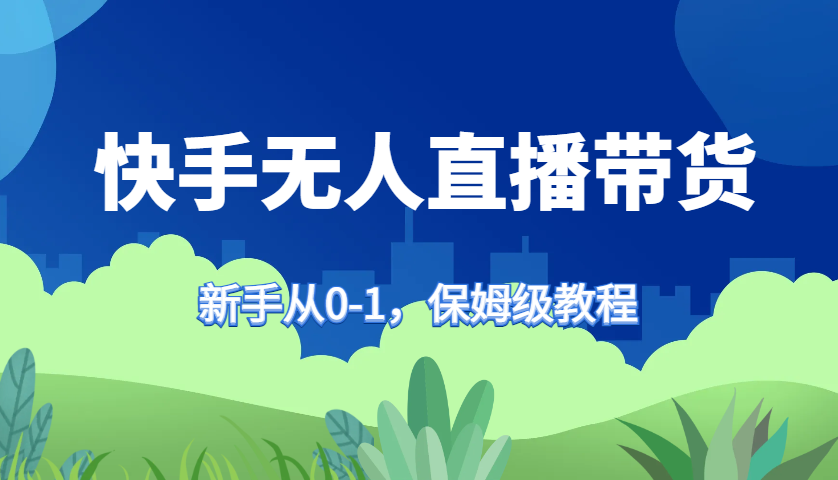 快手无人直播带货

新手从0-1，保姆级教程